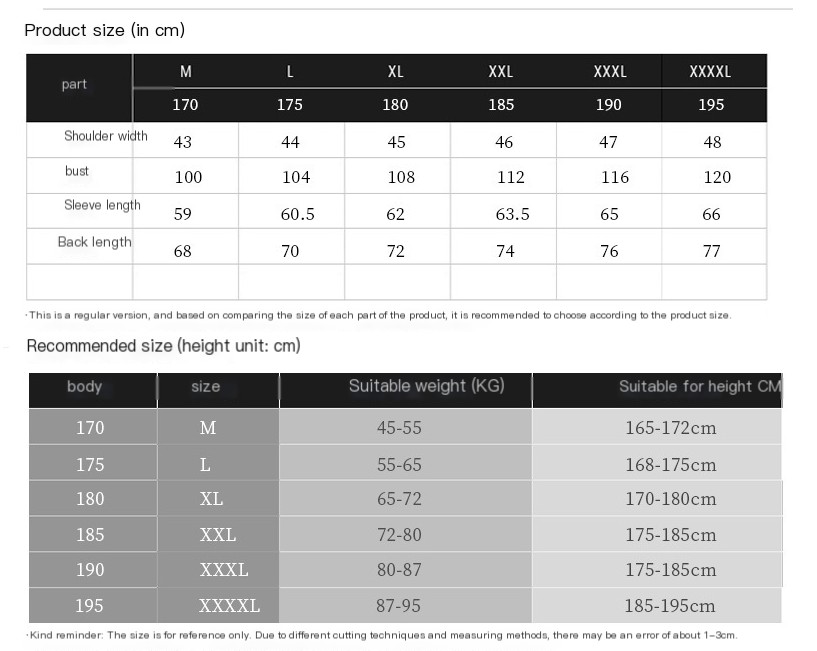 Product size (in cm)

| part | M | L | XL | XXL | XXXL | XXXXL |
|---|---|---|---|---|---|---|
| | 170 | 175 | 180 | 185 | 190 | 195 |
| Shoulder width | 43 | 44 | 45 | 46 | 47 | 48 |
| bust | 100 | 104 | 108 | 112 | 116 | 120 |
| Sleeve length | 59 | 60.5 | 62 | 63.5 | 65 | 66 |
| Back length | 68 | 70 | 72 | 74 | 76 | 77 |
| | | | | | | |

·This is a regular version, and based on comparing the size of each part of the product, it is recommended to choose according to the product size.

Recommended size (height unit: cm)

| body | size | Suitable weight (KG) | Suitable for height CM |
|---|---|---|---|
| 170 | M | 45-55 | 165-172cm |
| 175 | L | 55-65 | 168-175cm |
| 180 | XL | 65-72 | 170-180cm |
| 185 | XXL | 72-80 | 175-185cm |
| 190 | XXXL | 80-87 | 175-185cm |
| 195 | XXXXL | 87-95 | 185-195cm |

·Kind reminder: The size is for reference only. Due to different cutting techniques and measuring methods, there may be an error of about 1-3cm.